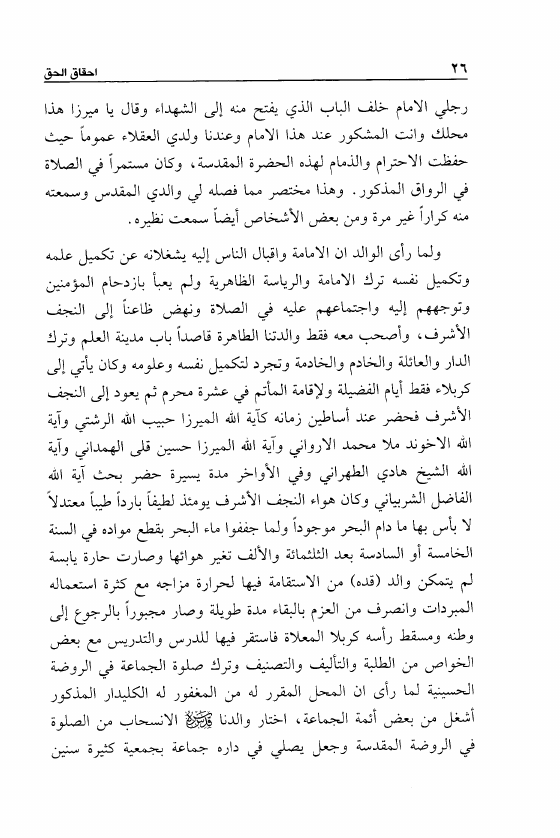 ٢٦ احقاق الحق

رجلي الامام خلف الباب الذي يفتح منه إلى الشهداء وقال يا ميرزا هذا محلك وانت المشكور عند هذا الامام وعندنا ولدي العقلاء عموماً حيث حفظت الاحترام والذمام لهذه الحضرة المقدسة، وكان مستمراً في الصلاة في الرواق المذكور. وهذا مختصر مما فصله لي والدي المقدس وسمعته منه كراراً غير مرة ومن بعض الأشخاص أيضاً سمعت نظيره.

ولما رأى الوالد ان الامامة واقبال الناس إليه يشغلانه عن تكميل علمه وتكميل نفسه ترك الامامة والرياسة الظاهرية ولم يعبأ بازدحام المؤمنين وتوجههم إليه واجتماعهم عليه في الصلاة ونهض ظاعناً إلى النجف الأشرف، وأصحب معه فقط والدتنا الطاهرة قاصداً باب مدينة العلم وترك الدار والعائلة والخادم والخادمة وتجرد لتكميل نفسه وعلومه وكان يأتي إلى كربلاء فقط أيام الفضيلة ولإقامة المأتم في عشرة محرم ثم يعود إلى النجف الأشرف فحضر عند أساطين زمانه كآية الله الميرزا حبيب الله الرشتي وآية الله الاخوند ملا محمد الارواني وآية الله الميرزا حسين قلى الهمداني وآية الله الشيخ هادي الطهراني وفي الأواخر مدة يسيرة حضر بحث آية الله الفاضل الشربياني وكان هواء النجف الأشرف يومئذ لطيفاً بارداً طيباً معتدلاً لا بأس بها ما دام البحر موجوداً ولما جففوا ماء البحر بقطع مواده في السنة الخامسة أو السادسة بعد الثلثمائة والألف تغير هوائها وصارت حارة يابسة لم يتمكن والد (قده) من الاستقامة فيها لحرارة مزاجه مع كثرة استعماله المبردات وانصرف من العزم بالبقاء مدة طويلة وصار مجبوراً بالرجوع إلى وطنه ومسقط رأسه كربلا المعلاة فاستقر فيها للدرس والتدريس مع بعض الخواص من الطلبة والتأليف والتصنيف وترك صلوة الجماعة في الروضة الحسينية لما رأى ان المحل المقرر له من المغفور له الكليدار المذكور أشغل من بعض أئمة الجماعة، اختار والدنا قدس سره الانسحاب من الصلوة في الروضة المقدسة وجعل يصلي في داره جماعة بجمعية كثيرة سنين